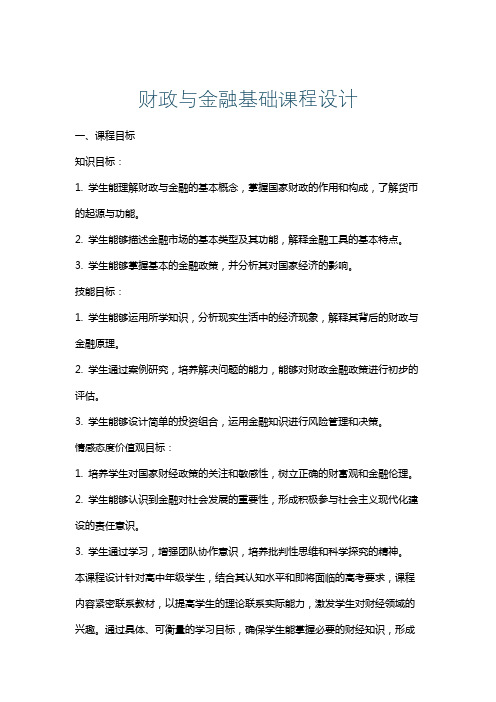 财政与金融基础课程设计

一、课程目标

知识目标：

1. 学生能理解财政与金融的基本概念，掌握国家财政的作用和构成，了解货币的起源与功能。

2. 学生能够描述金融市场的基本类型及其功能，解释金融工具的基本特点。

3. 学生能够掌握基本的金融政策，并分析其对国家经济的影响。

技能目标：

1. 学生能够运用所学知识，分析现实生活中的经济现象，解释其背后的财政与金融原理。

2. 学生通过案例研究，培养解决问题的能力，能够对财政金融政策进行初步的评估。

3. 学生能够设计简单的投资组合，运用金融知识进行风险管理和决策。

情感态度价值观目标：

1. 培养学生对国家财经政策的关注和敏感性，树立正确的财富观和金融伦理。

2. 学生能够认识到金融对社会发展的重要性，形成积极参与社会主义现代化建设的责任意识。

3. 学生通过学习，增强团队协作意识，培养批判性思维和科学探究的精神。

本课程设计针对高中年级学生，结合其认知水平和即将面临的高考要求，课程内容紧密联系教材，以提高学生的理论联系实际能力，激发学生对财经领域的兴趣。通过具体、可衡量的学习目标，确保学生能掌握必要的财经知识，形成